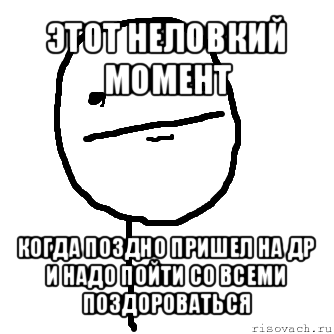 ЭТОТ НЕЛОВКИЙ МОМЕНТ

КОГДА ПОЗДНО ПРИШЕЛ НА ДР И НАДО ПОЙТИ СО ВСЕМИ ПОЗДОРОВАТЬСЯ

risovach.ru